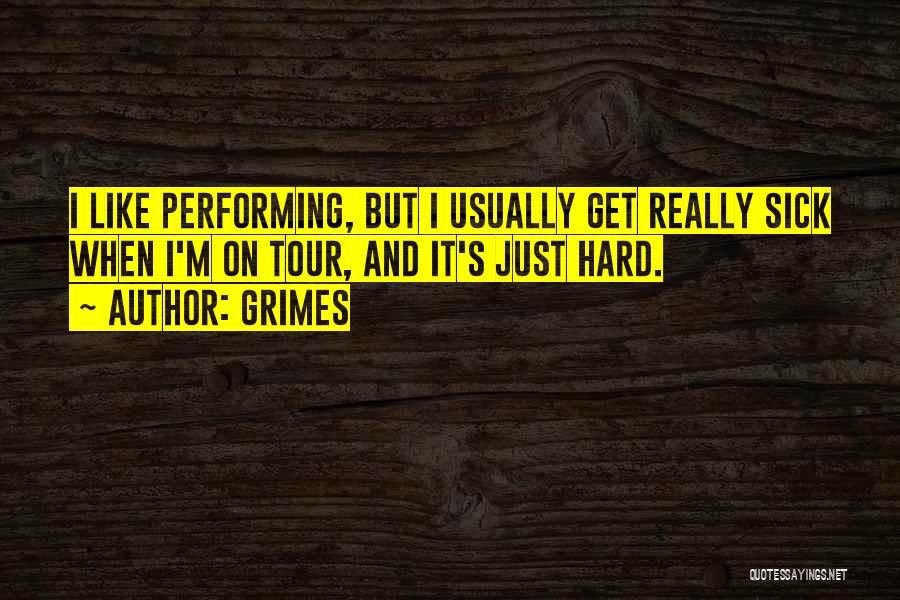 I LIKE PERFORMING, BUT I USUALLY GET REALLY SICK WHEN I'M ON TOUR, AND IT'S JUST HARD.
~ AUTHOR: GRIMES

QUOTESSAYINGS.NET